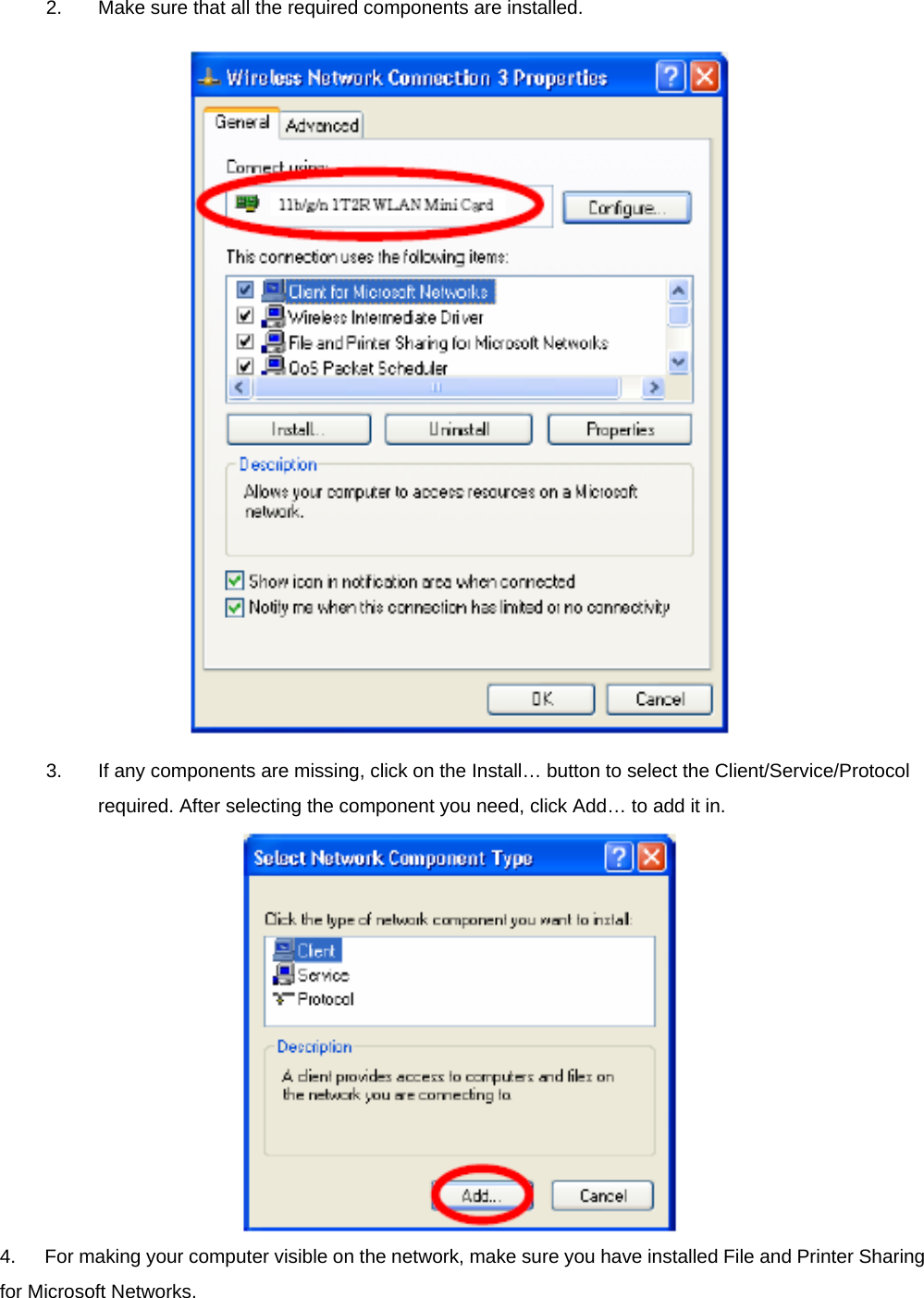 2. Make sure that all the required components are installed.

Wireless Network Connection 3 Properties

General Advanced

Connect using:

11b/g/n 1T2R WLAN Mini Card

Configure...

This connection uses the following items:

Client for Microsoft Networks
Wireless Intermediate Driver
File and Printer Sharing for Microsoft Networks
QoS Packet Scheduler

Install... Uninstall Properties

Description

Allows your computer to access resources on a Microsoft network.

Show icon in notification area when connected
Notify me when this connection has limited or no connectivity

OK Cancel

3. If any components are missing, click on the Install… button to select the Client/Service/Protocol required. After selecting the component you need, click Add… to add it in.

Select Network Component Type

Click the type of network component you want to install:

Client
Service
Protocol

Description

A client provides access to computers and files on the network you are connecting to.

Add... Cancel

4. For making your computer visible on the network, make sure you have installed File and Printer Sharing for Microsoft Networks.